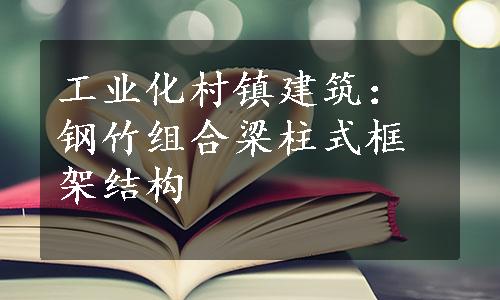 工业化村镇建筑：钢竹组合梁柱式框架结构